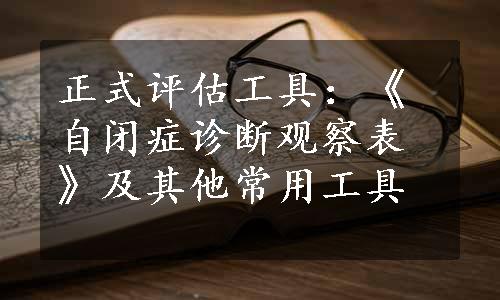 正式评估工具：《自闭症诊断观察表》及其他常用工具